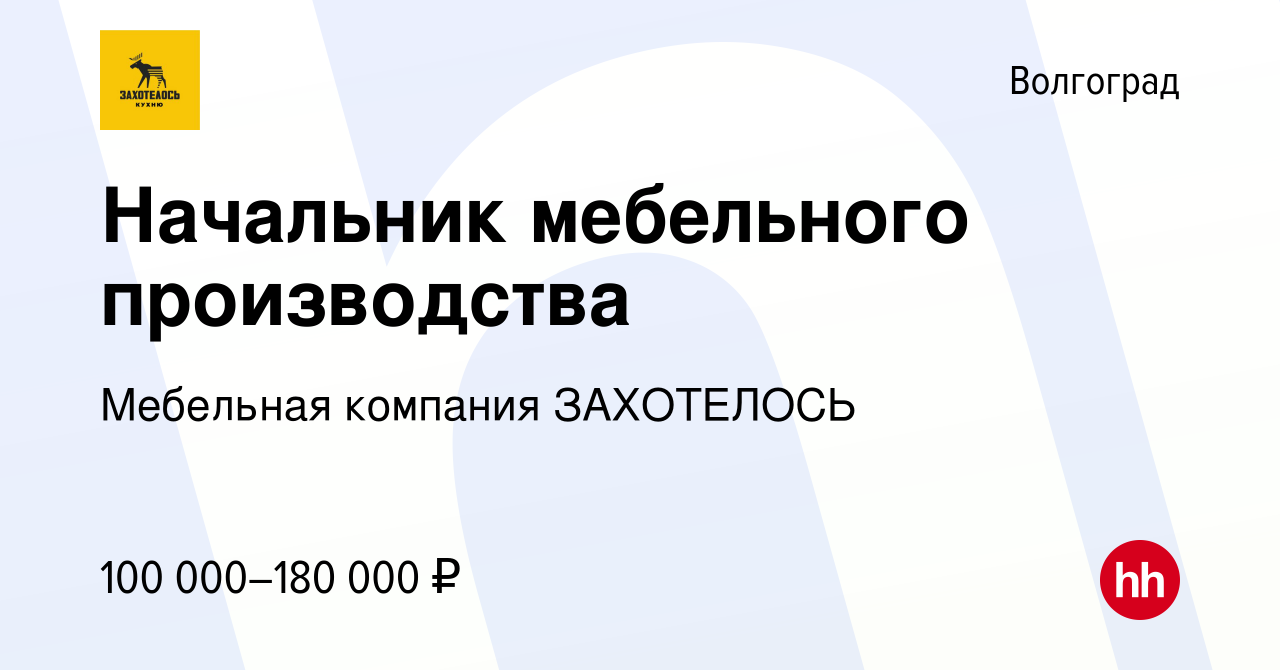 ЗАХОТЕЛОСЬ
КУХНЮ

Волгоград

Начальник мебельного производства

Мебельная компания ЗАХОТЕЛОСЬ

100 000–180 000 ₽

hh